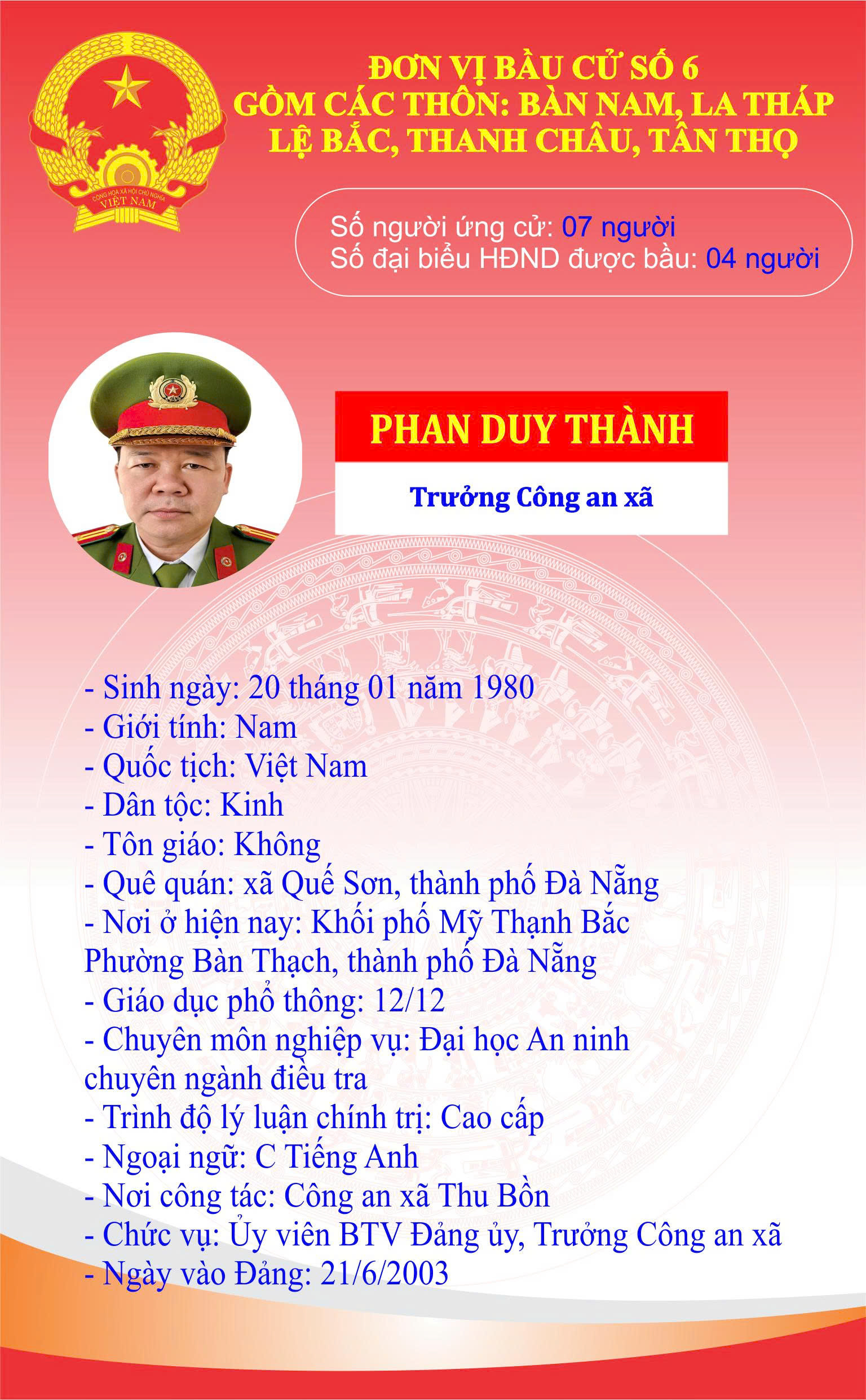 CỘNG HÒA XÃ HỘI CHỦ NGHĨA VIỆT NAM

ĐƠN VỊ BẦU CỬ SỐ 6
GỒM CÁC THÔN: BÀN NAM, LA THÁP
LỆ BẮC, THANH CHÂU, TÂN THỌ

Số người ứng cử: 07 người
Số đại biểu HĐND được bầu: 04 người

PHAN DUY THÀNH

Trưởng Công an xã

- Sinh ngày: 20 tháng 01 năm 1980
- Giới tính: Nam
- Quốc tịch: Việt Nam
- Dân tộc: Kinh
- Tôn giáo: Không
- Quê quán: xã Quế Sơn, thành phố Đà Nẵng
- Nơi ở hiện nay: Khối phố Mỹ Thạnh Bắc Phường Bàn Thạch, thành phố Đà Nẵng
- Giáo dục phổ thông: 12/12
- Chuyên môn nghiệp vụ: Đại học An ninh chuyên ngành điều tra
- Trình độ lý luận chính trị: Cao cấp
- Ngoại ngữ: C Tiếng Anh
- Nơi công tác: Công an xã Thu Bồn
- Chức vụ: Ủy viên BTV Đảng ủy, Trưởng Công an xã
- Ngày vào Đảng: 21/6/2003